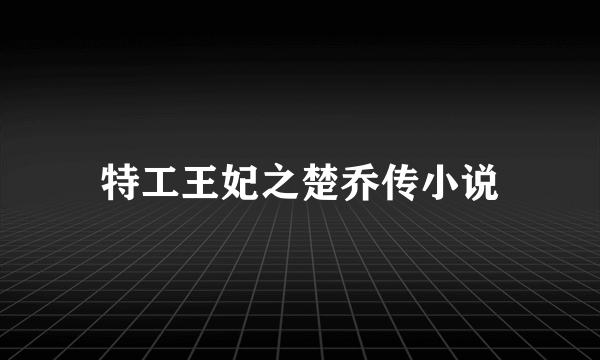 特工王妃之楚乔传小说